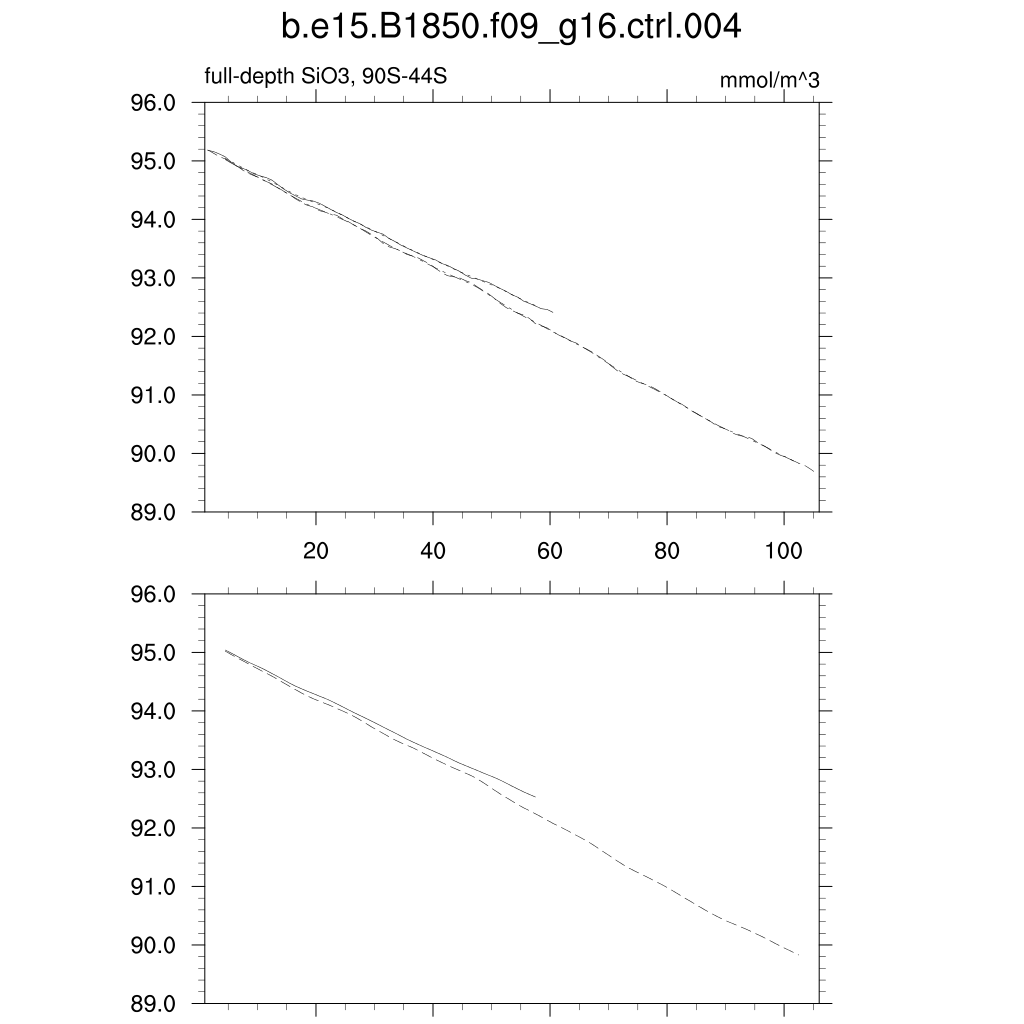 b.e15.B1850.f09_g16.ctrl.004

full-depth SiO3, 90S-44S

mmol/m^3

96.0
95.0
94.0
93.0
92.0
91.0
90.0
89.0

20
40
60
80
100

96.0
95.0
94.0
93.0
92.0
91.0
90.0
89.0